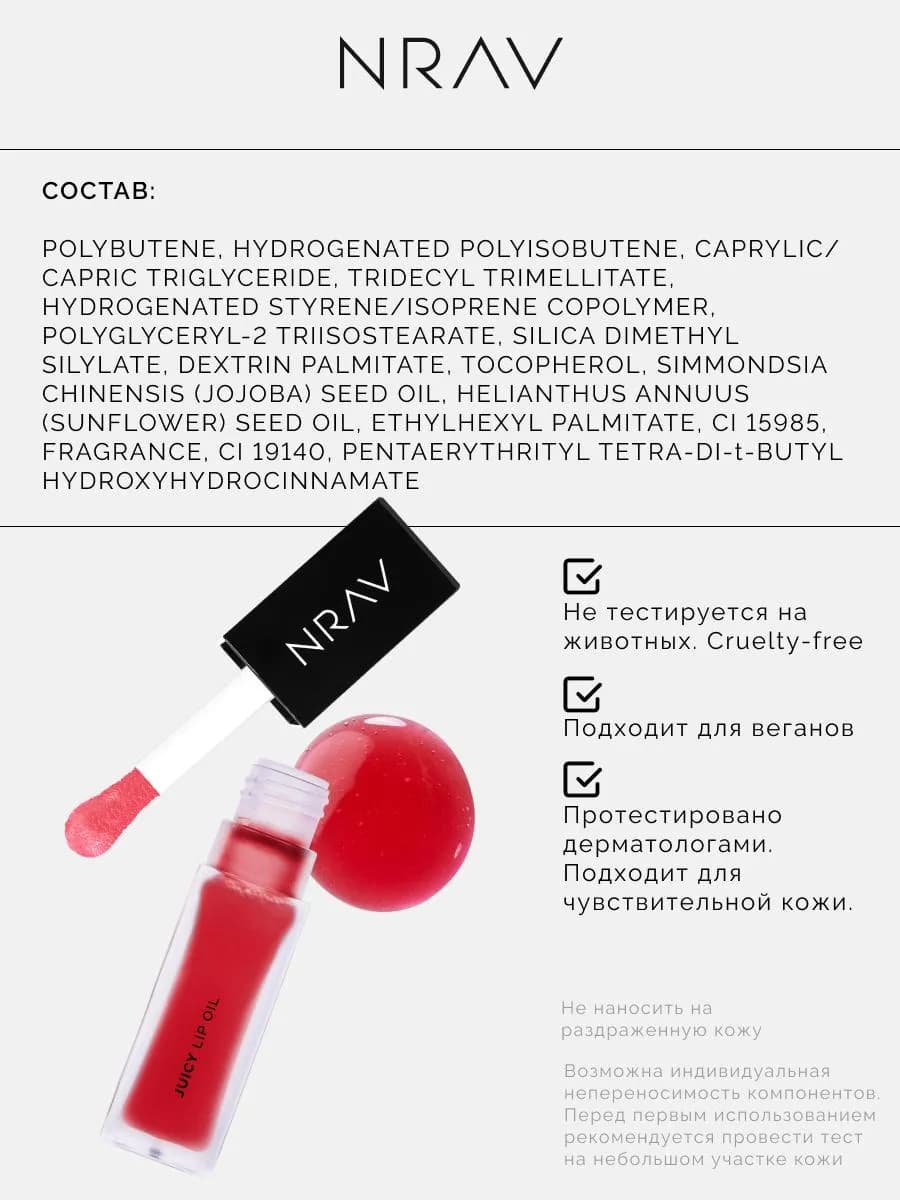 NRAV

СОСТАВ:

POLYBUTENE, HYDROGENATED POLYISOBUTENE, CAPRYLIC/CAPRIC TRIGLYCERIDE, TRIDECYL TRIMELLITATE, HYDROGENATED STYRENE/ISOPRENE COPOLYMER, POLYGLYCERYL-2 TRIISOSTEARATE, SILICA DIMETHYL SILYLATE, DEXTRIN PALMITATE, TOCOPHEROL, SIMMONDSIA CHINENSIS (JOJOBA) SEED OIL, HELIANTHUS ANNUUS (SUNFLOWER) SEED OIL, ETHYLHEXYL PALMITATE, CI 15985, FRAGRANCE, CI 19140, PENTAERYTHRITYL TETRA-DI-t-BUTYL HYDROXYHYDROCINNAMATE

NRAV

JUICY LIP OIL

☑
Не тестируется на животных. Cruelty-free

☑
Подходит для веганов

☑
Протестировано дерматологами. Подходит для чувствительной кожи.

Не наносить на раздраженную кожу

Возможна индивидуальная непереносимость компонентов. Перед первым использованием рекомендуется провести тест на небольшом участке кожи